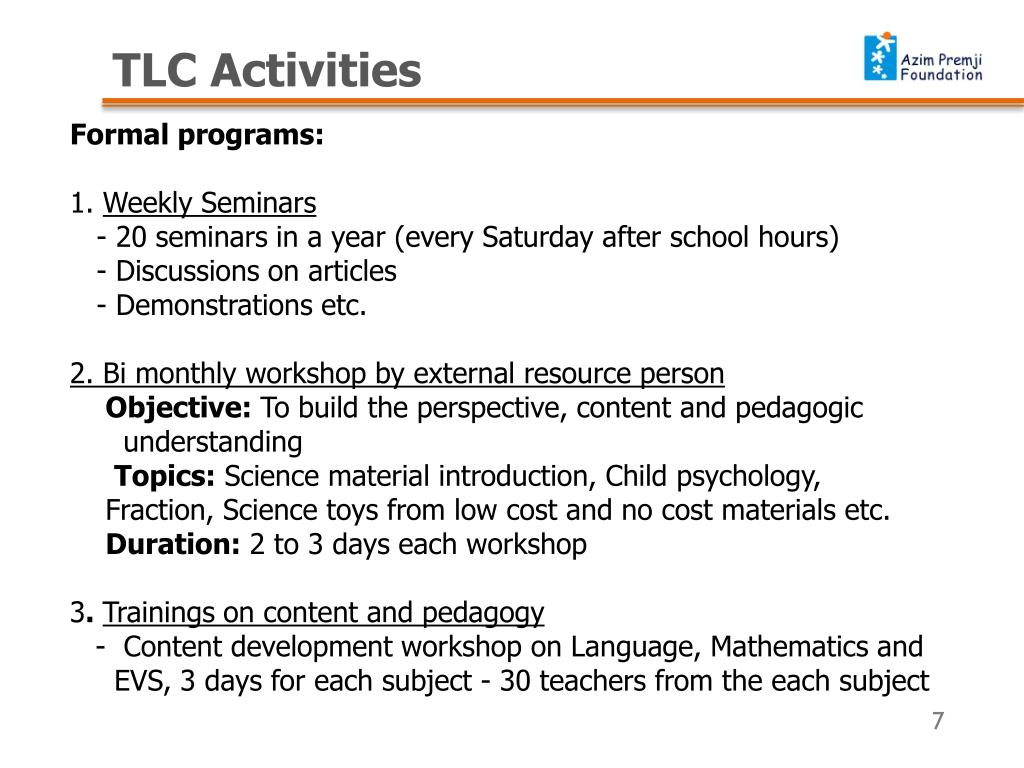 TLC Activities

Azim Premji Foundation

Formal programs:

1. Weekly Seminars
- 20 seminars in a year (every Saturday after school hours)
- Discussions on articles
- Demonstrations etc.

2. Bi monthly workshop by external resource person
Objective: To build the perspective, content and pedagogic understanding
Topics: Science material introduction, Child psychology, Fraction, Science toys from low cost and no cost materials etc.
Duration: 2 to 3 days each workshop

3. Trainings on content and pedagogy
- Content development workshop on Language, Mathematics and EVS, 3 days for each subject - 30 teachers from the each subject

7